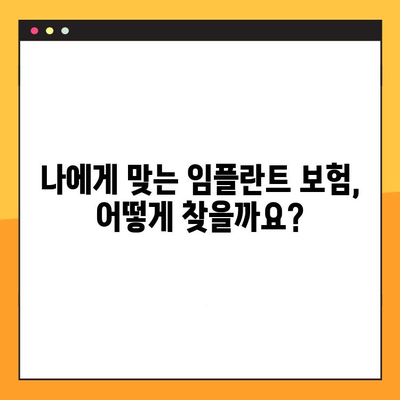 나에게 맞는 임플란트 보험,
어떻게 찾을까요?